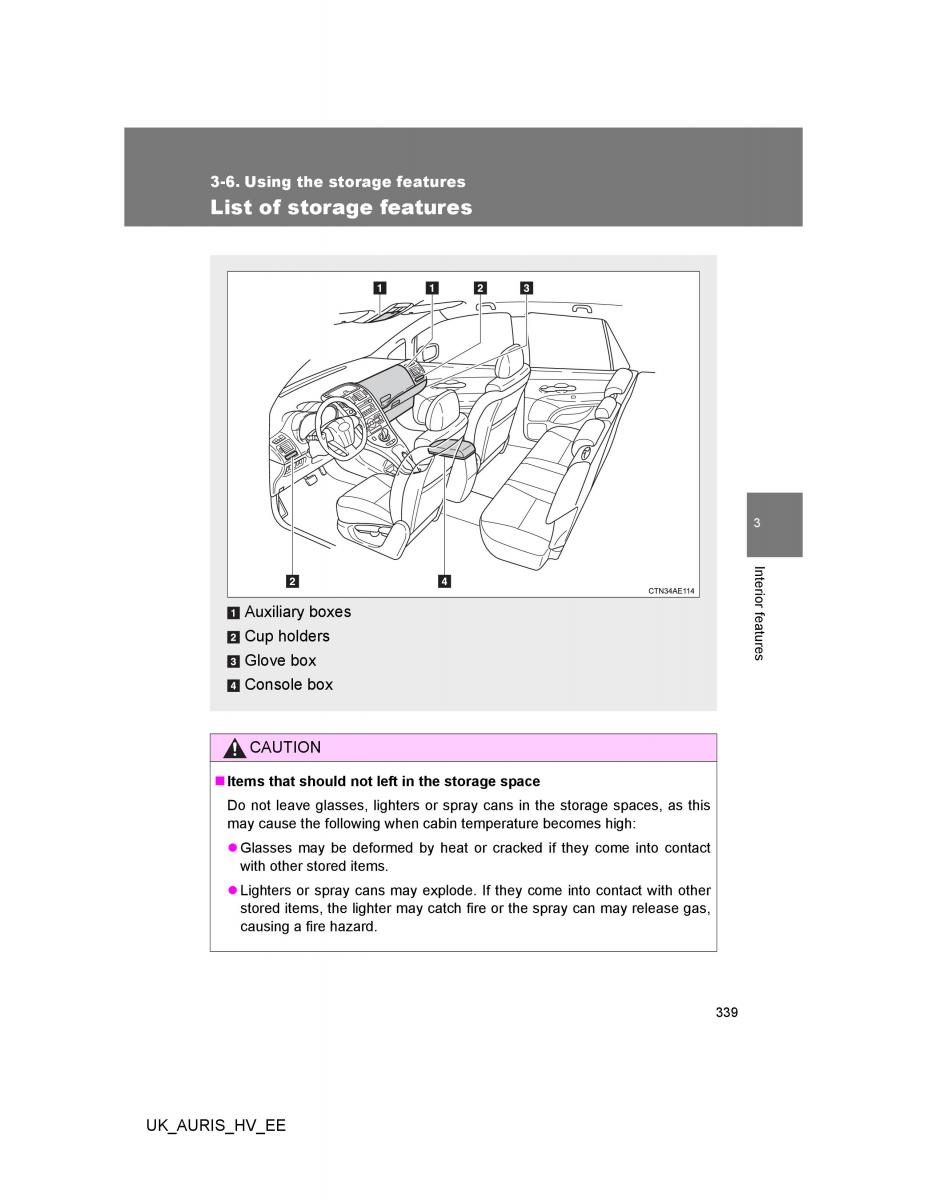 3-6. Using the storage features
List of storage features

1 1 2 3

2 4

CTN34AE114

1 Auxiliary boxes
2 Cup holders
3 Glove box
4 Console box

CAUTION

■ Items that should not left in the storage space
Do not leave glasses, lighters or spray cans in the storage spaces, as this may cause the following when cabin temperature becomes high:
● Glasses may be deformed by heat or cracked if they come into contact with other stored items.
● Lighters or spray cans may explode. If they come into contact with other stored items, the lighter may catch fire or the spray can may release gas, causing a fire hazard.

3
Interior features

339

UK_AURIS_HV_EE